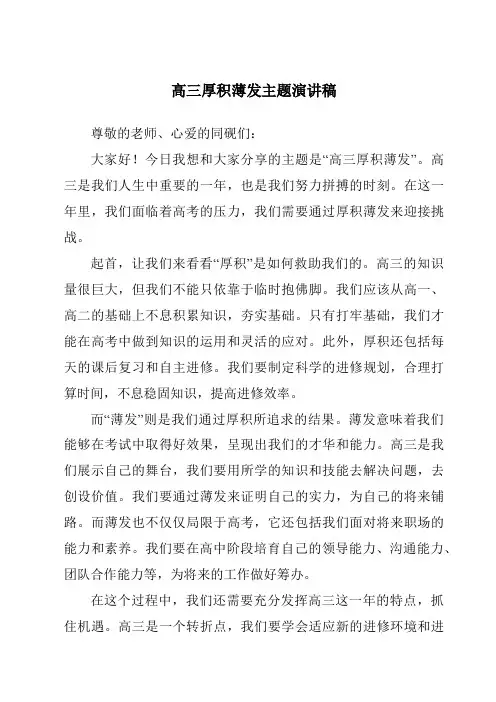 高三厚积薄发主题演讲稿

尊敬的老师、心爱的同砚们：

大家好！今日我想和大家分享的主题是“高三厚积薄发”。高三是我们人生中重要的一年，也是我们努力拼搏的时刻。在这一年里，我们面临着高考的压力，我们需要通过厚积薄发来迎接挑战。

起首，让我们来看看“厚积”是如何救助我们的。高三的知识量很巨大，但我们不能只依靠于临时抱佛脚。我们应该从高一、高二的基础上不息积累知识，夯实基础。只有打牢基础，我们才能在高考中做到知识的运用和灵活的应对。此外，厚积还包括每天的课后复习和自主进修。我们要制定科学的进修规划，合理打算时间，不息稳固知识，提高进修效率。

而“薄发”则是我们通过厚积所追求的结果。薄发意味着我们能够在考试中取得好效果，呈现出我们的才华和能力。高三是我们展示自己的舞台，我们要用所学的知识和技能去解决问题，去创设价值。我们要通过薄发来证明自己的实力，为自己的将来铺路。而薄发也不仅仅局限于高考，它还包括我们面对将来职场的能力和素养。我们要在高中阶段培育自己的领导能力、沟通能力、团队合作能力等，为将来的工作做好筹办。

在这个过程中，我们还需要充分发挥高三这一年的特点，抓住机遇。高三是一个转折点，我们要学会适应新的进修环境和进